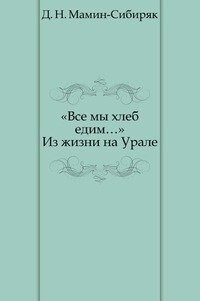 Д. Н. Мамин-Сибиряк

«Все мы хлеб едим…»
Из жизни на Урале